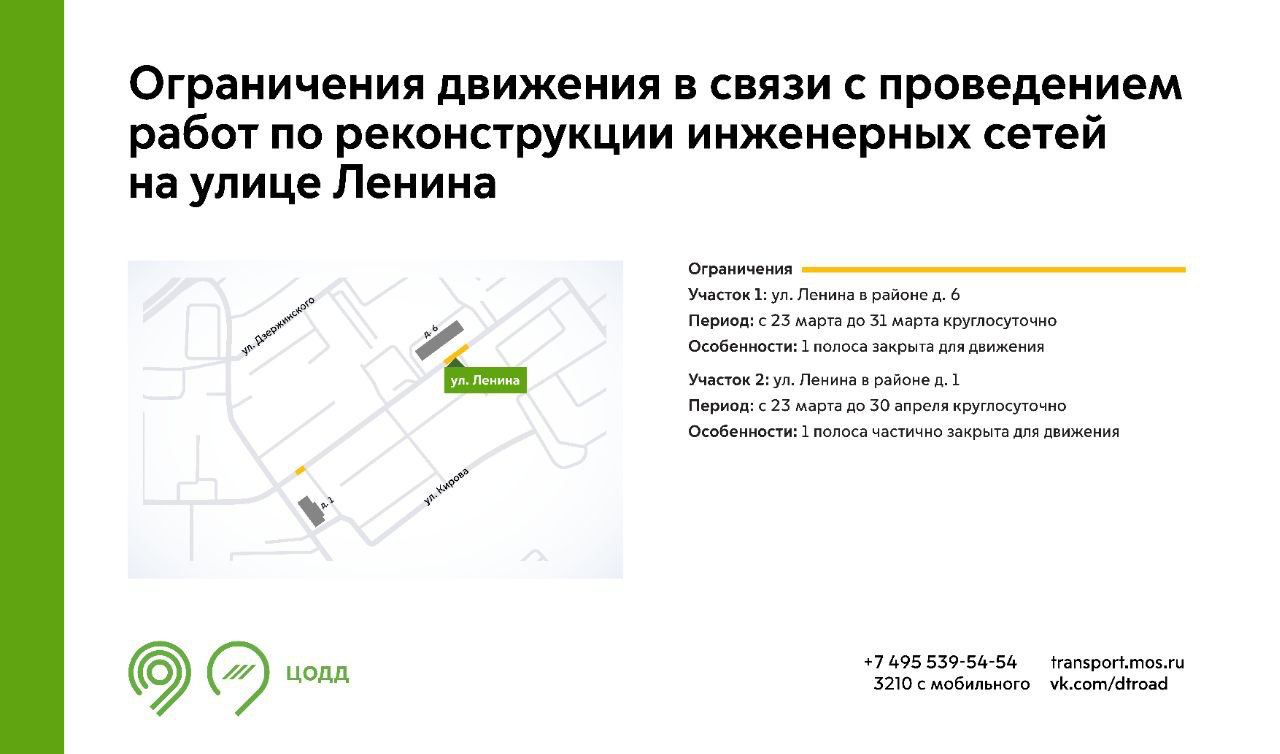 Ограничения движения в связи с проведением работ по реконструкции инженерных сетей на улице Ленина

ул. Дзержинского
д. 6
ул. Ленина
д. 1
ул. Кирова

Ограничения

Участок 1: ул. Ленина в районе д. 6
Период: с 23 марта до 31 марта круглосуточно
Особенности: 1 полоса закрыта для движения

Участок 2: ул. Ленина в районе д. 1
Период: с 23 марта до 30 апреля круглосуточно
Особенности: 1 полоса частично закрыта для движения

ЦОДД

+7 495 539-54-54
3210 с мобильного

transport.mos.ru
vk.com/dtroad